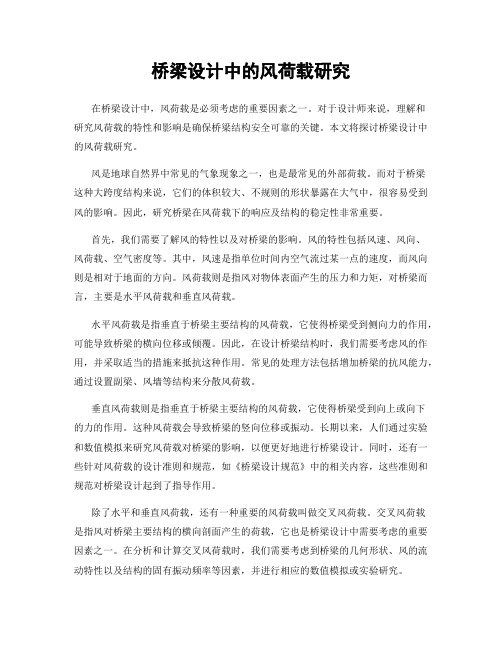 桥梁设计中的风荷载研究

在桥梁设计中，风荷载是必须考虑的重要因素之一。对于设计师来说，理解和研究风荷载的特性和影响是确保桥梁结构安全可靠的关键。本文将探讨桥梁设计中的风荷载研究。

风是地球自然界中常见的气象现象之一，也是最常见的外部荷载。而对于桥梁这种大跨度结构来说，它们的体积较大、不规则的形状暴露在大气中，很容易受到风的影响。因此，研究桥梁在风荷载下的响应及结构的稳定性非常重要。

首先，我们需要了解风的特性以及对桥梁的影响。风的特性包括风速、风向、风荷载、空气密度等。其中，风速是指单位时间内空气流过某一点的速度，而风向则是相对于地面的方向。风荷载则是指风对物体表面产生的压力和力矩，对桥梁而言，主要是水平风荷载和垂直风荷载。

水平风荷载是指垂直于桥梁主要结构的风荷载，它使得桥梁受到侧向力的作用，可能导致桥梁的横向位移或倾覆。因此，在设计桥梁结构时，我们需要考虑风的作用，并采取适当的措施来抵抗这种作用。常见的处理方法包括增加桥梁的抗风能力，通过设置副梁、风墙等结构来分散风荷载。

垂直风荷载则是指垂直于桥梁主要结构的风荷载，它使得桥梁受到向上或向下的力的作用。这种风荷载会导致桥梁的竖向位移或振动。长期以来，人们通过实验和数值模拟来研究风荷载对桥梁的影响，以便更好地进行桥梁设计。同时，还有一些针对风荷载的设计准则和规范，如《桥梁设计规范》中的相关内容，这些准则和规范对桥梁设计起到了指导作用。

除了水平和垂直风荷载，还有一种重要的风荷载叫做交叉风荷载。交叉风荷载是指风对桥梁主要结构的横向剖面产生的荷载，它也是桥梁设计中需要考虑的重要因素之一。在分析和计算交叉风荷载时，我们需要考虑到桥梁的几何形状、风的流动特性以及结构的固有振动频率等因素，并进行相应的数值模拟或实验研究。